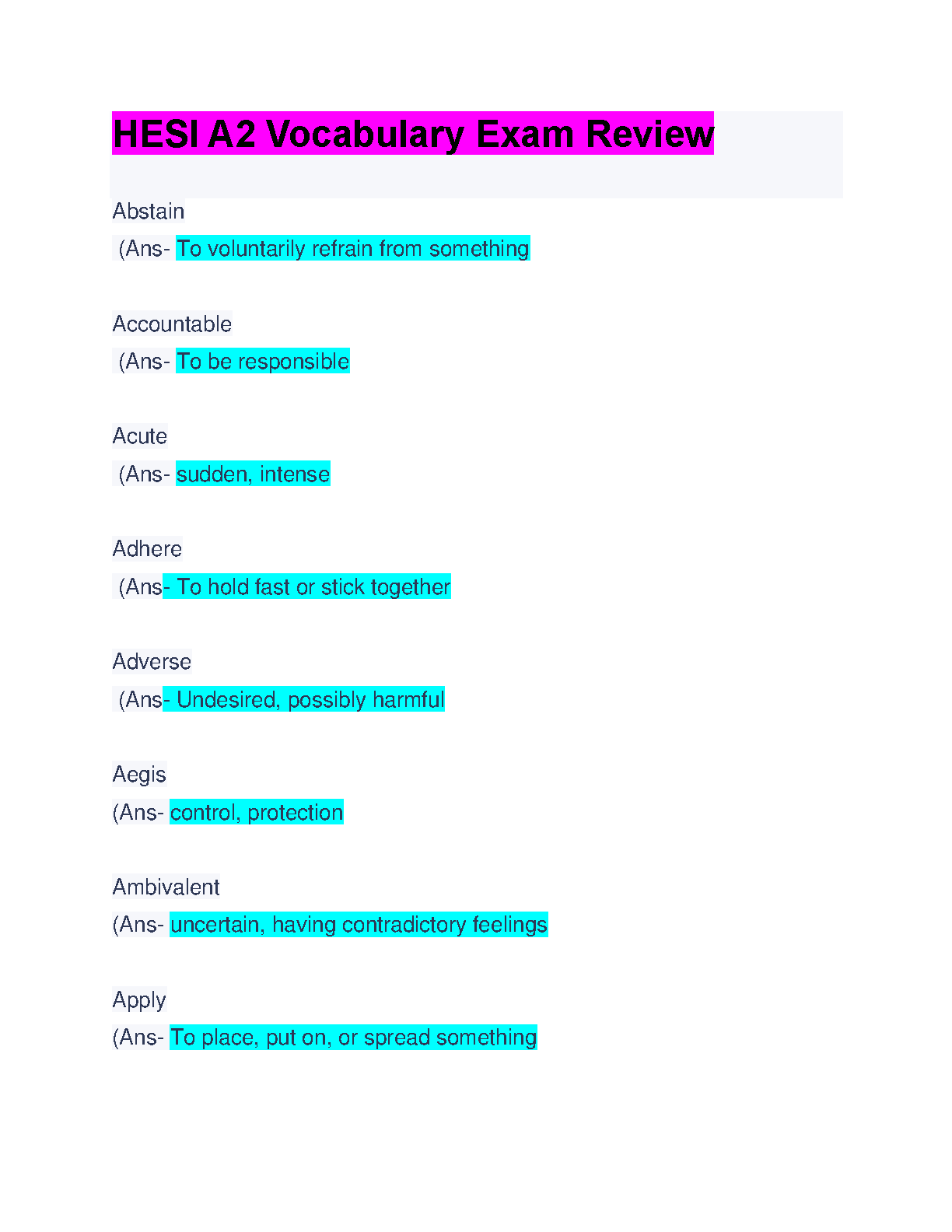 HESI A2 Vocabulary Exam Review

Abstain

(Ans- To voluntarily refrain from something

Accountable

(Ans- To be responsible

Acute

(Ans- sudden, intense

Adhere

(Ans- To hold fast or stick together

Adverse

(Ans- Undesired, possibly harmful

Aegis

(Ans- control, protection

Ambivalent

(Ans- uncertain, having contradictory feelings

Apply

(Ans- To place, put on, or spread something